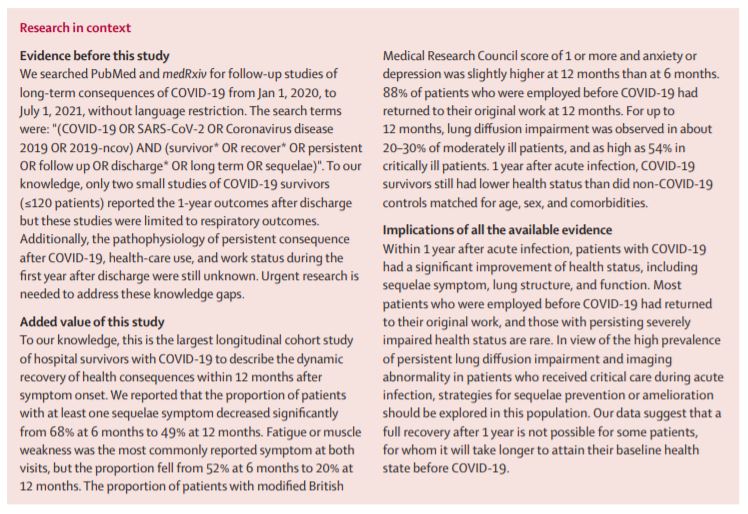 Research in context

Evidence before this study
We searched PubMed and medRxiv for follow-up studies of long-term consequences of COVID-19 from Jan 1, 2020, to July 1, 2021, without language restriction. The search terms were: "(COVID-19 OR SARS-CoV-2 OR Coronavirus disease 2019 OR 2019-ncov) AND (survivor* OR recover* OR persistent OR follow up OR discharge* OR long term OR sequelae)". To our knowledge, only two small studies of COVID-19 survivors (≤120 patients) reported the 1-year outcomes after discharge but these studies were limited to respiratory outcomes. Additionally, the pathophysiology of persistent consequence after COVID-19, health-care use, and work status during the first year after discharge were still unknown. Urgent research is needed to address these knowledge gaps.

Added value of this study
To our knowledge, this is the largest longitudinal cohort study of hospital survivors with COVID-19 to describe the dynamic recovery of health consequences within 12 months after symptom onset. We reported that the proportion of patients with at least one sequelae symptom decreased significantly from 68% at 6 months to 49% at 12 months. Fatigue or muscle weakness was the most commonly reported symptom at both visits, but the proportion fell from 52% at 6 months to 20% at 12 months. The proportion of patients with modified British Medical Research Council score of 1 or more and anxiety or depression was slightly higher at 12 months than at 6 months. 88% of patients who were employed before COVID-19 had returned to their original work at 12 months. For up to 12 months, lung diffusion impairment was observed in about 20–30% of moderately ill patients, and as high as 54% in critically ill patients. 1 year after acute infection, COVID-19 survivors still had lower health status than did non-COVID-19 controls matched for age, sex, and comorbidities.

Implications of all the available evidence
Within 1 year after acute infection, patients with COVID-19 had a significant improvement of health status, including sequelae symptom, lung structure, and function. Most patients who were employed before COVID-19 had returned to their original work, and those with persisting severely impaired health status are rare. In view of the high prevalence of persistent lung diffusion impairment and imaging abnormality in patients who received critical care during acute infection, strategies for sequelae prevention or amelioration should be explored in this population. Our data suggest that a full recovery after 1 year is not possible for some patients, for whom it will take longer to attain their baseline health state before COVID-19.